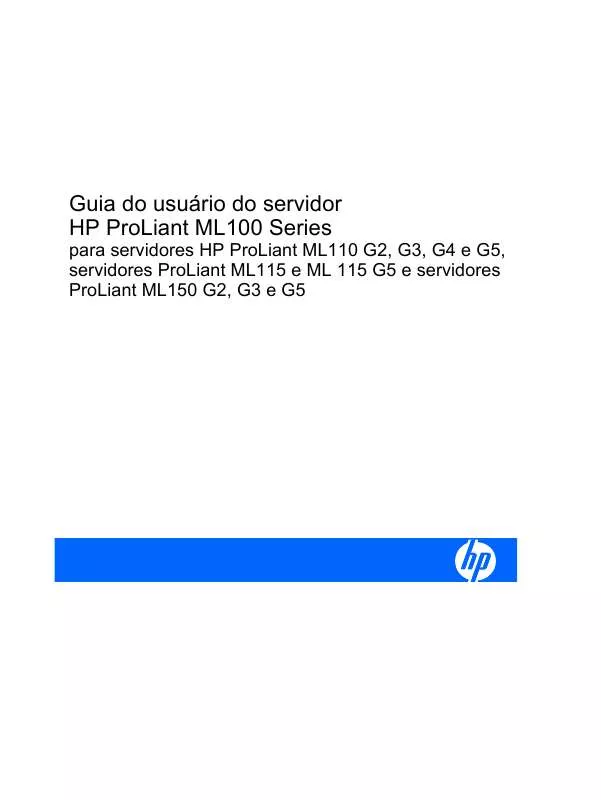 Guia do usuário do servidor
HP ProLiant ML100 Series
para servidores HP ProLiant ML110 G2, G3, G4 e G5, servidores ProLiant ML115 e ML 115 G5 e servidores ProLiant ML150 G2, G3 e G5

hp